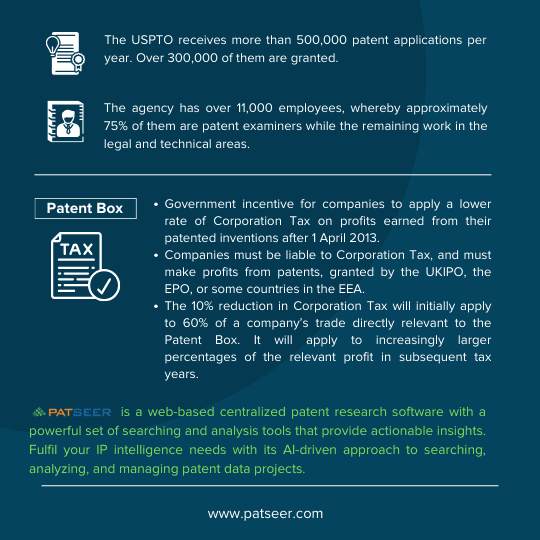 The USPTO receives more than 500,000 patent applications per year. Over 300,000 of them are granted.

The agency has over 11,000 employees, whereby approximately 75% of them are patent examiners while the remaining work in the legal and technical areas.

Patent Box

TAX

• Government incentive for companies to apply a lower rate of Corporation Tax on profits earned from their patented inventions after 1 April 2013.
• Companies must be liable to Corporation Tax, and must make profits from patents, granted by the UKIPO, the EPO, or some countries in the EEA.
• The 10% reduction in Corporation Tax will initially apply to 60% of a company's trade directly relevant to the Patent Box. It will apply to increasingly larger percentages of the relevant profit in subsequent tax years.

PATSEER is a web-based centralized patent research software with a powerful set of searching and analysis tools that provide actionable insights. Fulfil your IP intelligence needs with its AI-driven approach to searching, analyzing, and managing patent data projects.

www.patseer.com